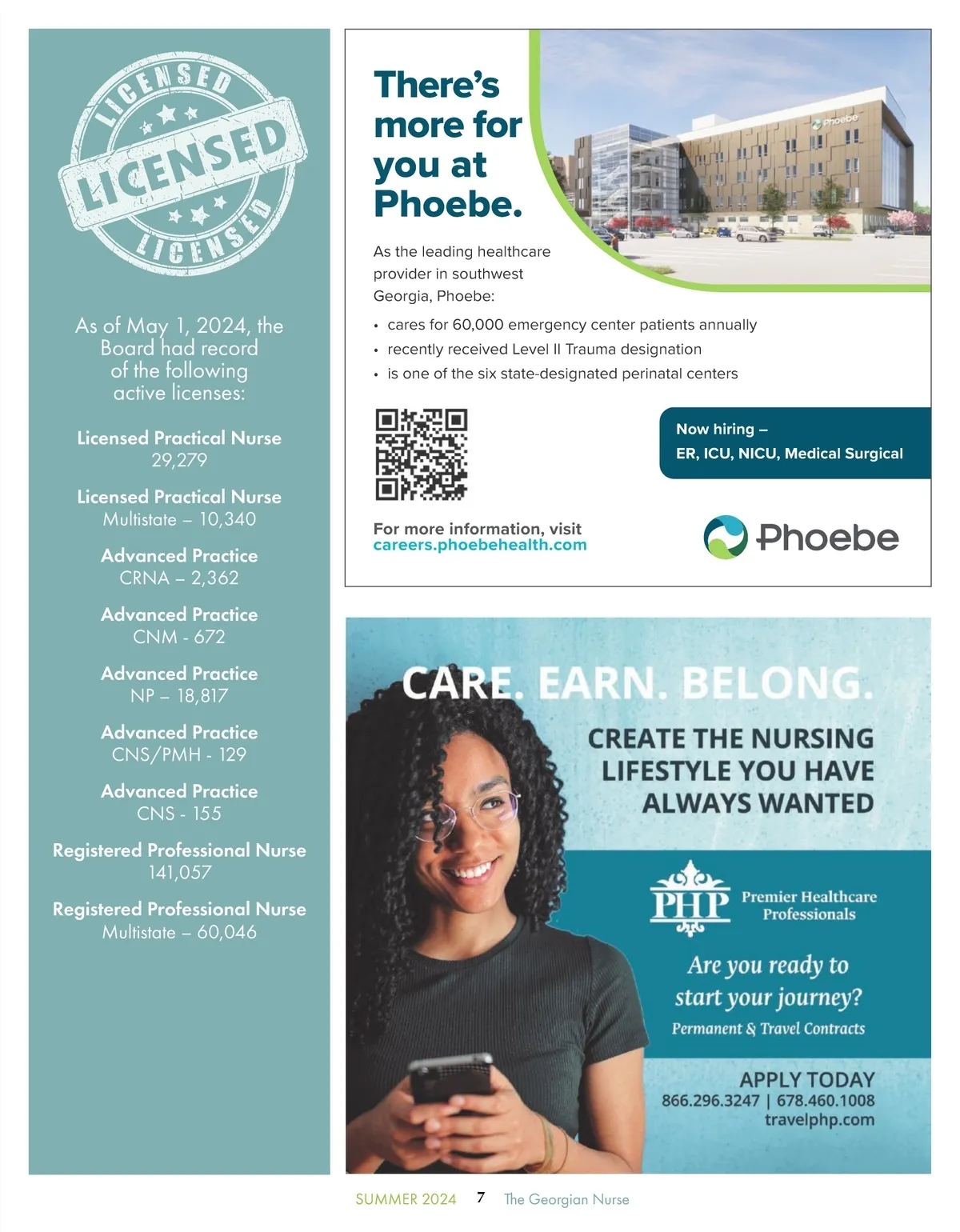 LICENSED
LICENSED
LICENSED

As of May 1, 2024, the Board had record of the following active licenses:

Licensed Practical Nurse
29,279

Licensed Practical Nurse
Multistate – 10,340

Advanced Practice
CRNA – 2,362

Advanced Practice
CNM - 672

Advanced Practice
NP – 18,817

Advanced Practice
CNS/PMH - 129

Advanced Practice
CNS - 155

Registered Professional Nurse
141,057

Registered Professional Nurse
Multistate – 60,046

There's more for you at Phoebe.

Phoebe

As the leading healthcare provider in southwest Georgia, Phoebe:

• cares for 60,000 emergency center patients annually
• recently received Level II Trauma designation
• is one of the six state-designated perinatal centers

Now hiring –
ER, ICU, NICU, Medical Surgical

For more information, visit
careers.phoebehealth.com

Phoebe

CARE. EARN. BELONG.

CREATE THE NURSING LIFESTYLE YOU HAVE ALWAYS WANTED

PHP Premier Healthcare Professionals

Are you ready to start your journey?
Permanent & Travel Contracts

APPLY TODAY
866.296.3247 | 678.460.1008
travelphp.com

SUMMER 2024 7 The Georgian Nurse